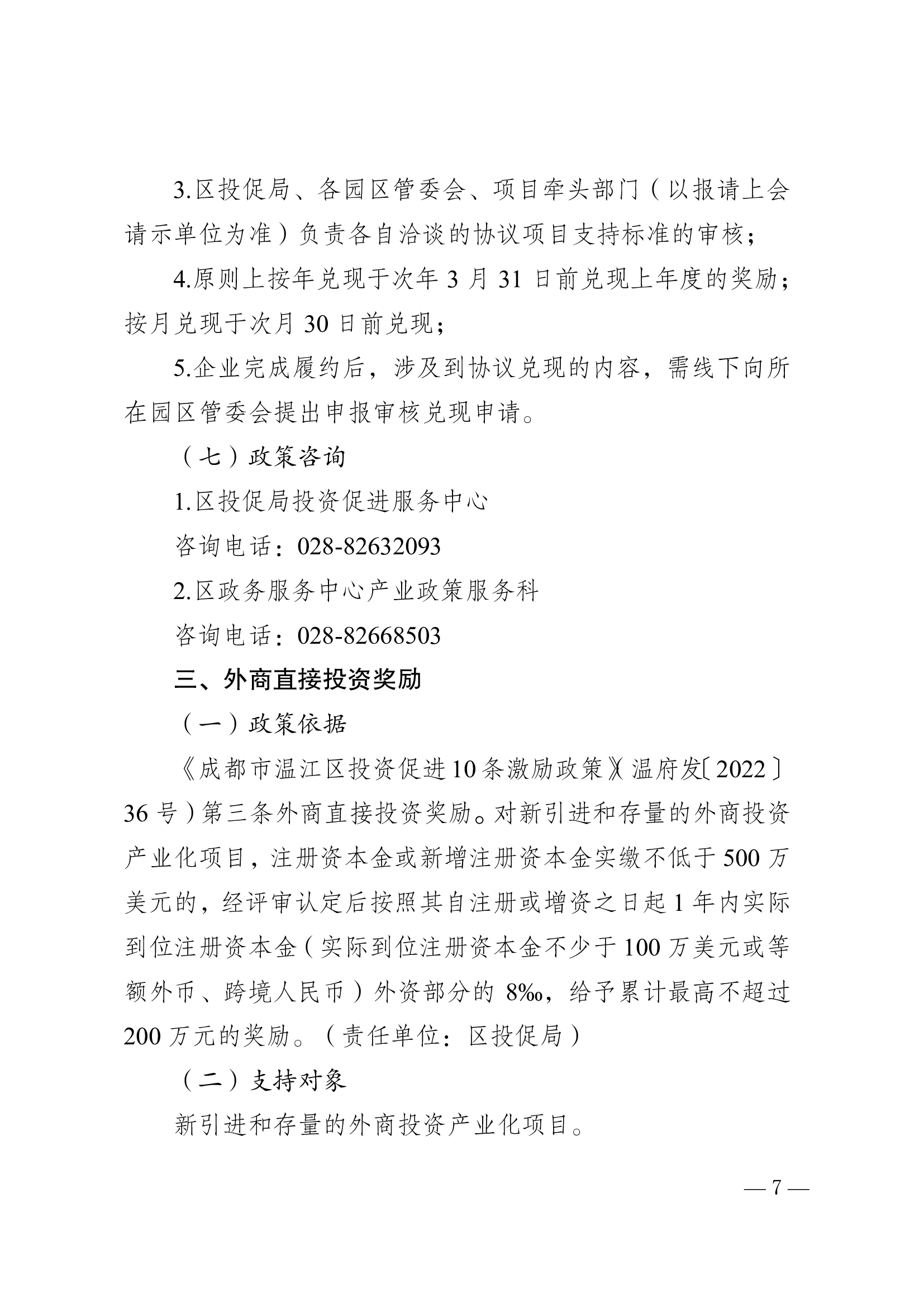 3.区投促局、各园区管委会、项目牵头部门（以报请上会请示单位为准）负责各自洽谈的协议项目支持标准的审核；

4.原则上按年兑现于次年 3 月 31 日前兑现上年度的奖励；按月兑现于次月 30 日前兑现；

5.企业完成履约后，涉及到协议兑现的内容，需线下向所在园区管委会提出申报审核兑现申请。

（七）政策咨询

1.区投促局投资促进服务中心

咨询电话：028-82632093

2.区政务服务中心产业政策服务科

咨询电话：028-82668503

三、外商直接投资奖励

（一）政策依据

《成都市温江区投资促进10条激励政策》（温府发〔2022〕36 号）第三条外商直接投资奖励。对新引进和存量的外商投资产业化项目，注册资本金或新增注册资本金实缴不低于 500 万美元的，经评审认定后按照其自注册或增资之日起 1 年内实际到位注册资本金（实际到位注册资本金不少于 100 万美元或等额外币、跨境人民币）外资部分的 8‰，给予累计最高不超过 200 万元的奖励。（责任单位：区投促局）

（二）支持对象

新引进和存量的外商投资产业化项目。

— 7 —